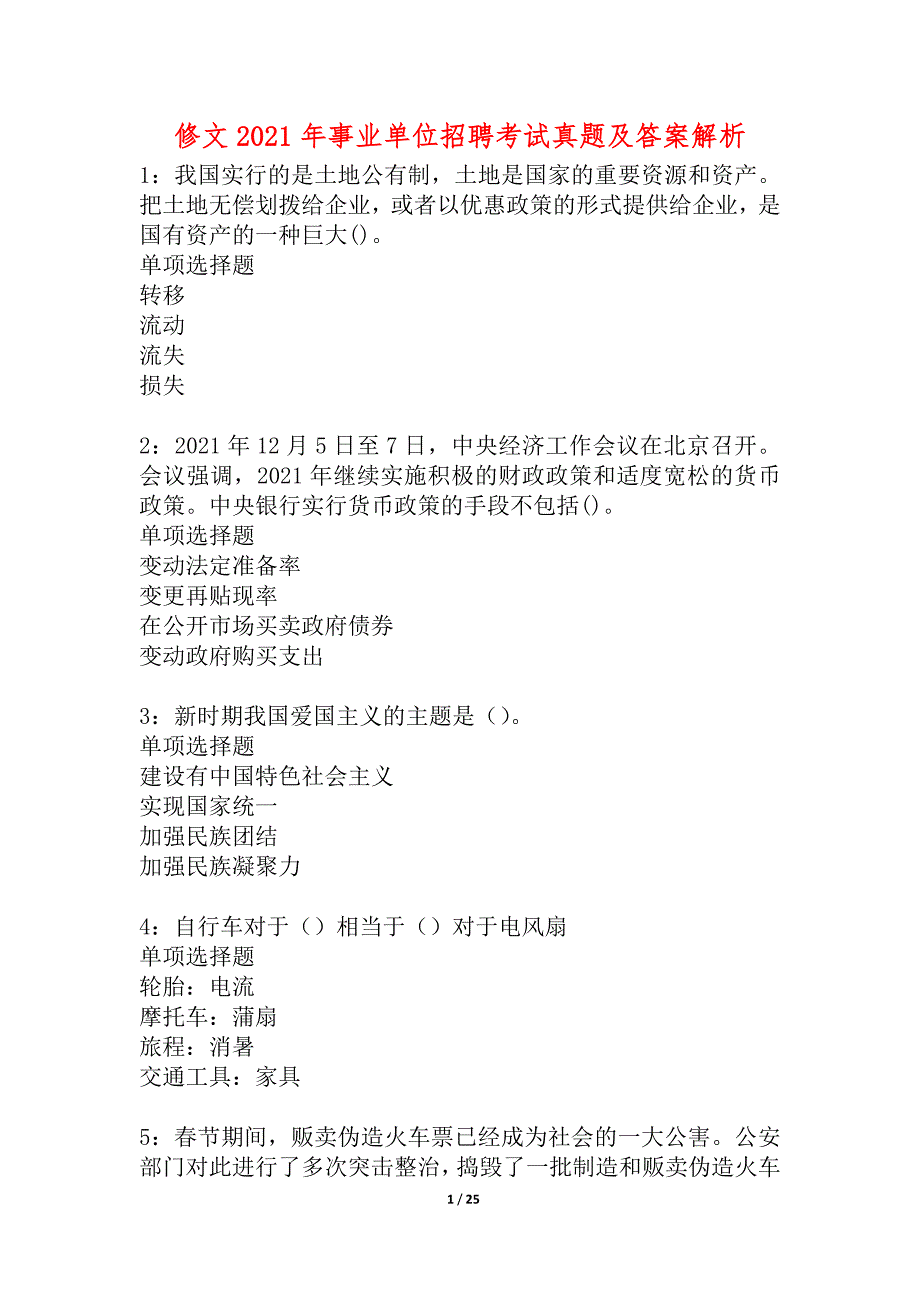 修文2021年事业单位招聘考试真题及答案解析

1：我国实行的是土地公有制，土地是国家的重要资源和资产。把土地无偿划拨给企业，或者以优惠政策的形式提供给企业，是国有资产的一种巨大()。
单项选择题
转移
流动
流失
损失

2：2021年12月5日至7日，中央经济工作会议在北京召开。会议强调，2021年继续实施积极的财政政策和适度宽松的货币政策。中央银行实行货币政策的手段不包括()。
单项选择题
变动法定准备率
变更再贴现率
在公开市场买卖政府债券
变动政府购买支出

3：新时期我国爱国主义的主题是（）。
单项选择题
建设有中国特色社会主义
实现国家统一
加强民族团结
加强民族凝聚力

4：自行车对于（）相当于（）对于电风扇
单项选择题
轮胎：电流
摩托车：蒲扇
旅程：消暑
交通工具：家具

5：春节期间，贩卖伪造火车票已经成为社会的一大公害。公安部门对此进行了多次突击整治，捣毁了一批制造和贩卖伪造火车

1 / 25